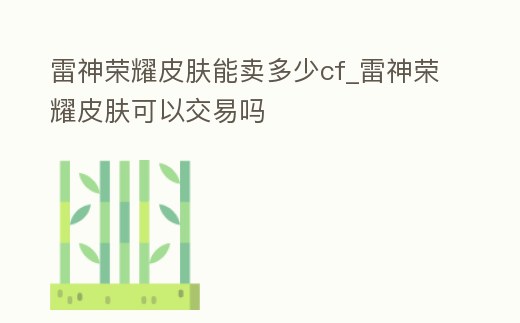 雷神荣耀皮肤能卖多少cf_雷神荣耀皮肤可以交易吗